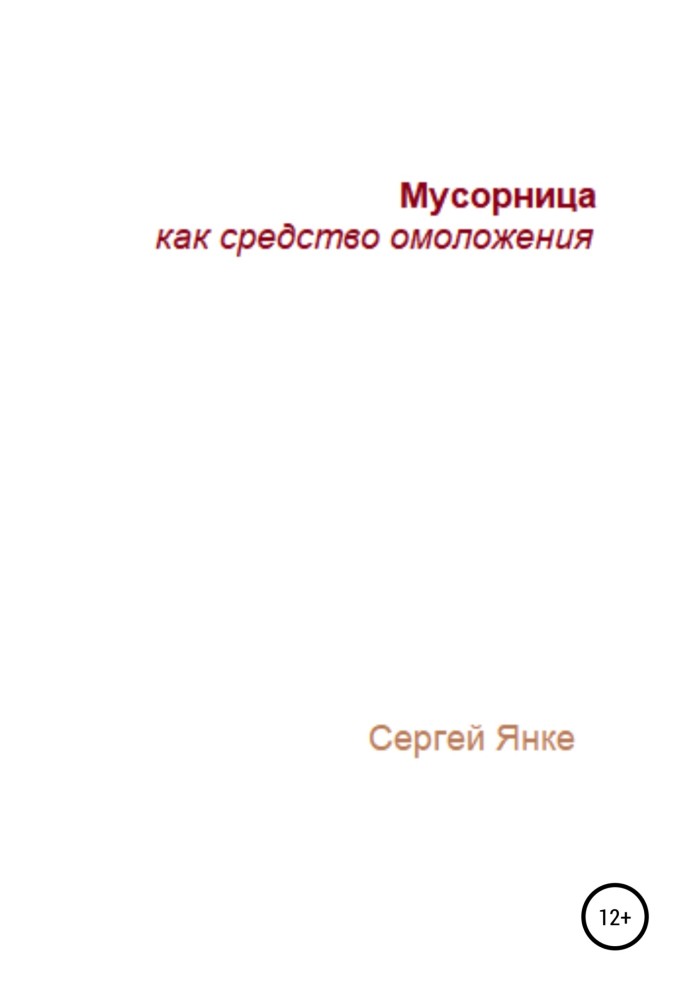 Мусорница
как средство омоложения

Сергей Янке

12+